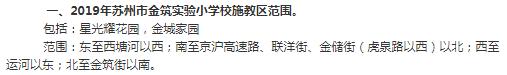 一、2019年苏州市金筑实验小学校施教区范围。

包括：星光耀花园，金城家园

范围：东至西塘河以西；南至京沪高速路、联洋街、金储街（虎泉路以西）以北；西至运河以东；北至金筑街以南。